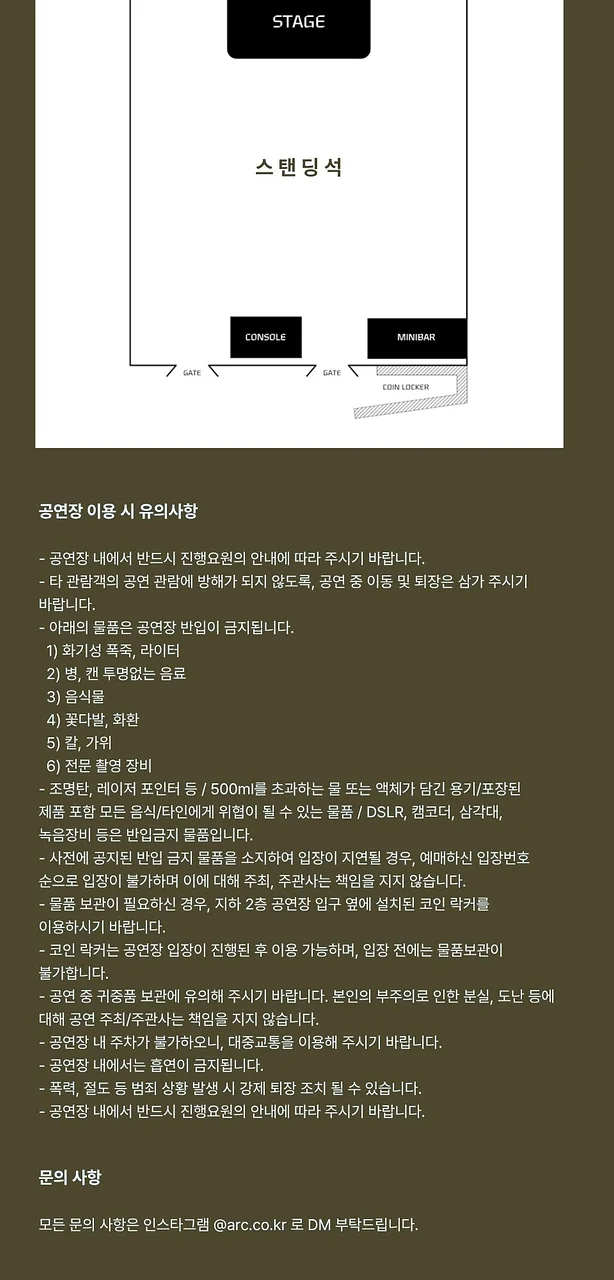 STAGE

스탠딩석

CONSOLE

MINIBAR

GATE

GATE

COIN LOCKER

공연장 이용 시 유의사항

- 공연장 내에서 반드시 진행요원의 안내에 따라 주시기 바랍니다.
- 타 관람객의 공연 관람에 방해가 되지 않도록, 공연 중 이동 및 퇴장은 삼가 주시기 바랍니다.
- 아래의 물품은 공연장 반입이 금지됩니다.
1) 화기성 폭죽, 라이터
2) 병, 캔 투명없는 음료
3) 음식물
4) 꽃다발, 화환
5) 칼, 가위
6) 전문 촬영 장비
- 조명탄, 레이저 포인터 등 / 500ml를 초과하는 물 또는 액체가 담긴 용기/포장된 제품 포함 모든 음식/타인에게 위협이 될 수 있는 물품 / DSLR, 캠코더, 삼각대, 녹음장비 등은 반입금지 물품입니다.
- 사전에 공지된 반입 금지 물품을 소지하여 입장이 지연될 경우, 예매하신 입장번호 순으로 입장이 불가하며 이에 대해 주최, 주관사는 책임을 지지 않습니다.
- 물품 보관이 필요하신 경우, 지하 2층 공연장 입구 옆에 설치된 코인 락커를 이용하시기 바랍니다.
- 코인 락커는 공연장 입장이 진행된 후 이용 가능하며, 입장 전에는 물품보관이 불가합니다.
- 공연 중 귀중품 보관에 유의해 주시기 바랍니다. 본인의 부주의로 인한 분실, 도난 등에 대해 공연 주최/주관사는 책임을 지지 않습니다.
- 공연장 내 주차가 불가하오니, 대중교통을 이용해 주시기 바랍니다.
- 공연장 내에서는 흡연이 금지됩니다.
- 폭력, 절도 등 범죄 상황 발생 시 강제 퇴장 조치 될 수 있습니다.
- 공연장 내에서 반드시 진행요원의 안내에 따라 주시기 바랍니다.

문의 사항

모든 문의 사항은 인스타그램 @arc.co.kr 로 DM 부탁드립니다.